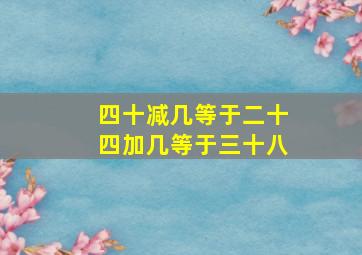 四十减几等于二十
四加几等于三十八